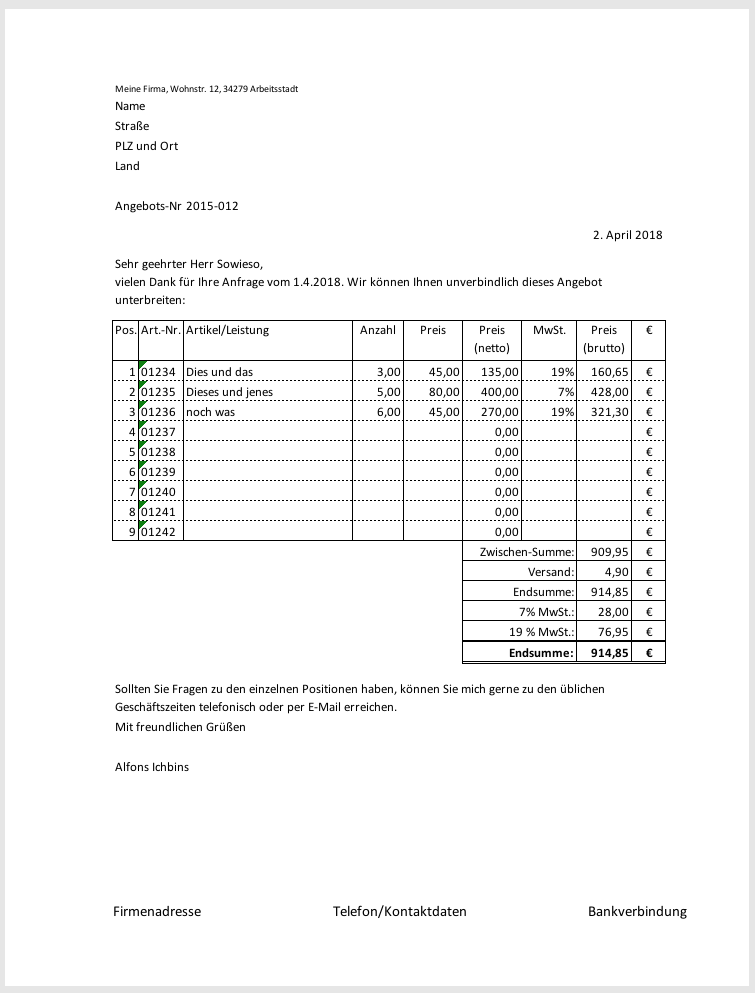 Meine Firma, Wohnstr. 12, 34279 Arbeitsstadt
Name
Straße
PLZ und Ort
Land

Angebots-Nr 2015-012

2. April 2018

Sehr geehrter Herr Sowieso,
vielen Dank für Ihre Anfrage vom 1.4.2018. Wir können Ihnen unverbindlich dieses Angebot unterbreiten:

| Pos. | Art.-Nr. | Artikel/Leistung | Anzahl | Preis | Preis (netto) | MwSt. | Preis (brutto) | € |
|---|---|---|---|---|---|---|---|---|
| 1 | 01234 | Dies und das | 3,00 | 45,00 | 135,00 | 19% | 160,65 | € |
| 2 | 01235 | Dieses und jenes | 5,00 | 80,00 | 400,00 | 7% | 428,00 | € |
| 3 | 01236 | noch was | 6,00 | 45,00 | 270,00 | 19% | 321,30 | € |
| 4 | 01237 | | | | 0,00 | | | € |
| 5 | 01238 | | | | 0,00 | | | € |
| 6 | 01239 | | | | 0,00 | | | € |
| 7 | 01240 | | | | 0,00 | | | € |
| 8 | 01241 | | | | 0,00 | | | € |
| 9 | 01242 | | | | 0,00 | | | € |
| | | | | | Zwischen-Summe: | | 909,95 | € |
| | | | | | Versand: | | 4,90 | € |
| | | | | | Endsumme: | | 914,85 | € |
| | | | | | 7% MwSt.: | | 28,00 | € |
| | | | | | 19 % MwSt.: | | 76,95 | € |
| | | | | | Endsumme: | | 914,85 | € |

Sollten Sie Fragen zu den einzelnen Positionen haben, können Sie mich gerne zu den üblichen Geschäftszeiten telefonisch oder per E-Mail erreichen.
Mit freundlichen Grüßen

Alfons Ichbins

Firmenadresse Telefon/Kontaktdaten Bankverbindung